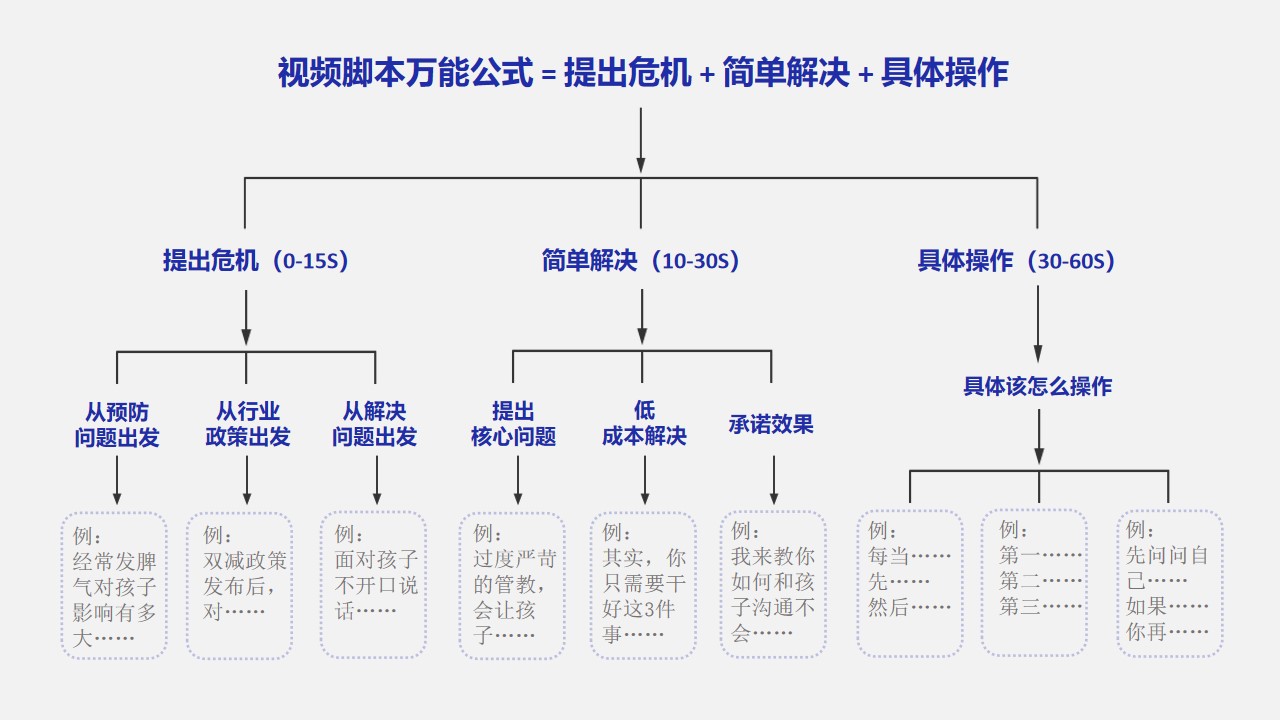 视频脚本万能公式 = 提出危机 + 简单解决 + 具体操作

提出危机（0-15S）

从预防问题出发

例：经常发脾气对孩子影响有多大……

从行业政策出发

例：双减政策发布后，对……

从解决问题出发

例：面对孩子不开口说话……

简单解决（10-30S）

提出核心问题

例：过度严苛的管教，会让孩子……

低成本解决

例：其实，你只需要干好这3件事……

承诺效果

例：我来教你如何和孩子沟通不会……

具体操作（30-60S）

具体该怎么操作

例：每当……先……然后……

例：第一……第二……第三……

例：先问问自己……如果……你再……